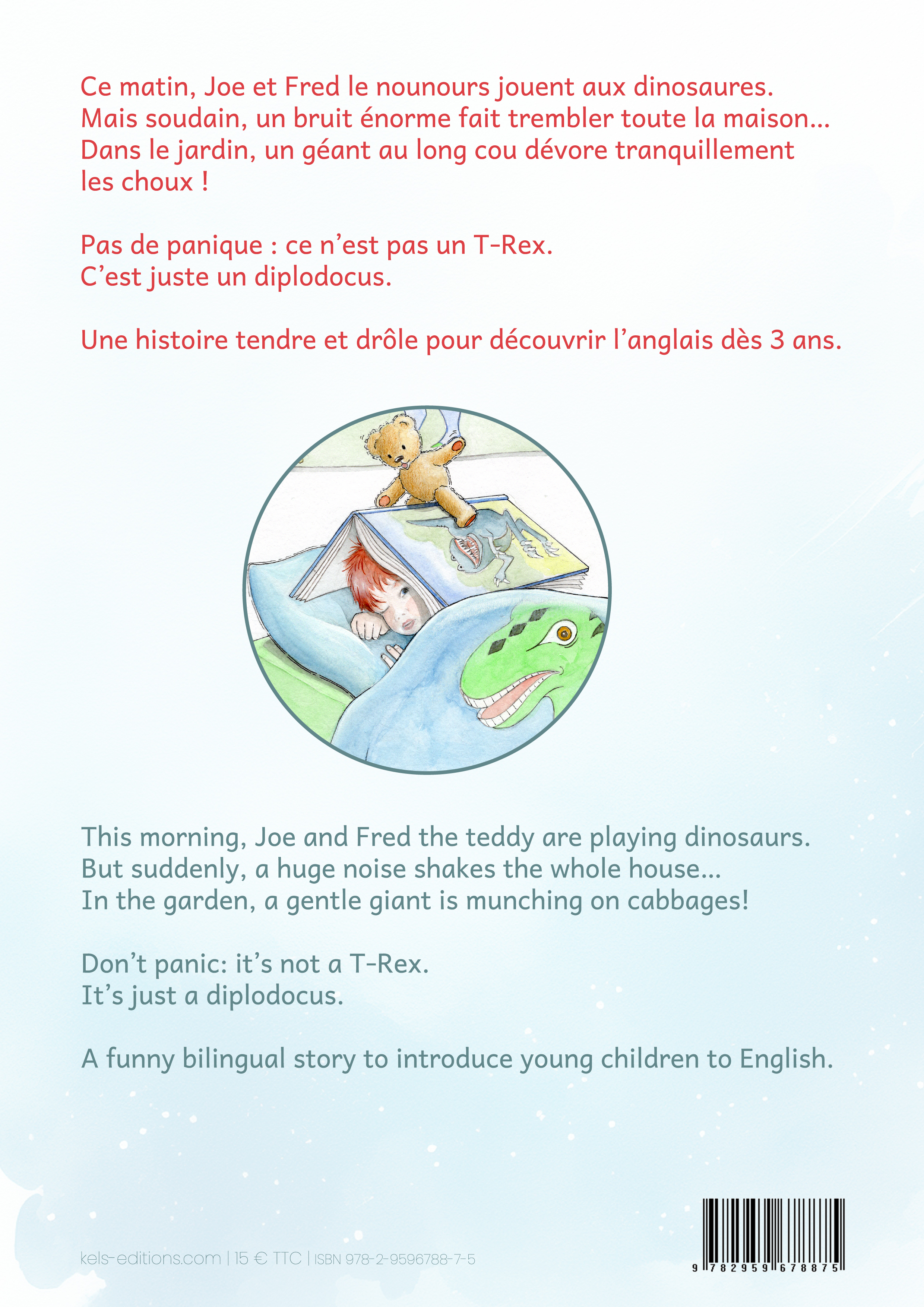 Ce matin, Joe et Fred le nounours jouent aux dinosaures. Mais soudain, un bruit énorme fait trembler toute la maison... Dans le jardin, un géant au long cou dévore tranquillement les choux !

Pas de panique : ce n'est pas un T-Rex.
C'est juste un diplodocus.

Une histoire tendre et drôle pour découvrir l'anglais dès 3 ans.

This morning, Joe and Fred the teddy are playing dinosaurs. But suddenly, a huge noise shakes the whole house... In the garden, a gentle giant is munching on cabbages!

Don't panic: it's not a T-Rex.
It's just a diplodocus.

A funny bilingual story to introduce young children to English.

kels-editions.com | 15 € TTC | ISBN 978-2-9596788-7-5

9 782959 678875